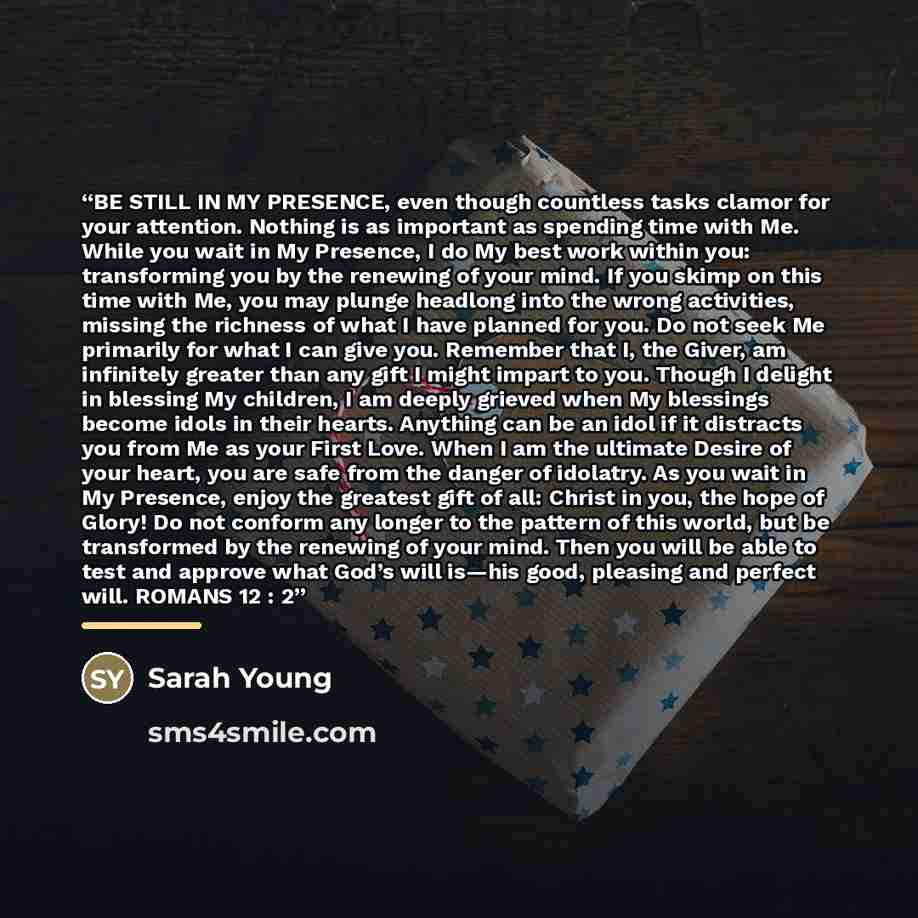 "BE STILL IN MY PRESENCE, even though countless tasks clamor for your attention. Nothing is as important as spending time with Me. While you wait in My Presence, I do My best work within you: transforming you by the renewing of your mind. If you skimp on this time with Me, you may plunge headlong into the wrong activities, missing the richness of what I have planned for you. Do not seek Me primarily for what I can give you. Remember that I, the Giver, am infinitely greater than any gift I might impart to you. Though I delight in blessing My children, I am deeply grieved when My blessings become idols in their hearts. Anything can be an idol if it distracts you from Me as your First Love. When I am the ultimate Desire of your heart, you are safe from the danger of idolatry. As you wait in My Presence, enjoy the greatest gift of all: Christ in you, the hope of Glory! Do not conform any longer to the pattern of this world, but be transformed by the renewing of your mind. Then you will be able to test and approve what God's will is—his good, pleasing and perfect will. ROMANS 12 : 2"

SY

Sarah Young

sms4smile.com